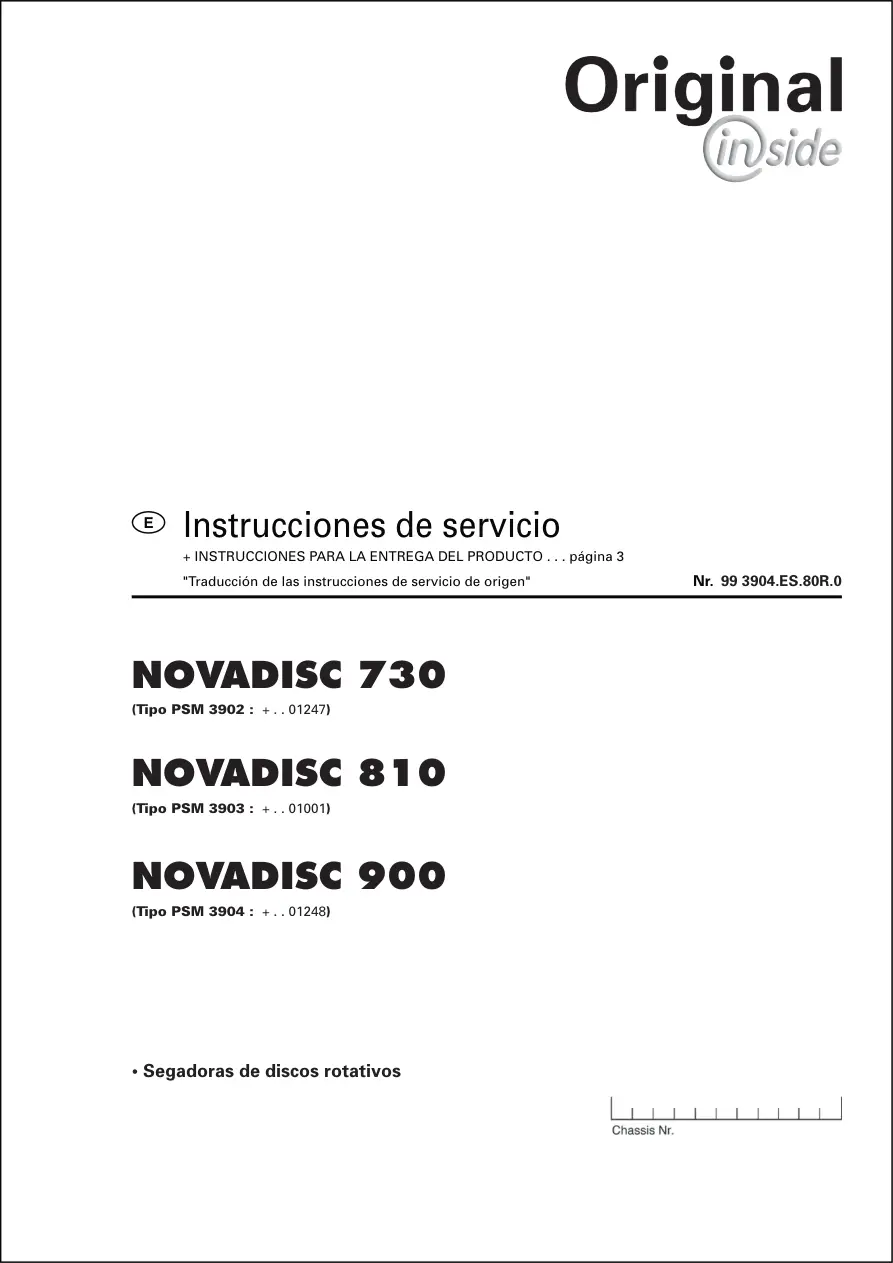 Original
inside

E Instrucciones de servicio
+ INSTRUCCIONES PARA LA ENTREGA DEL PRODUCTO . . . página 3
"Traducción de las instrucciones de servicio de origen" Nr. 99 3904.ES.80R.0

NOVADISC 730
(Tipo PSM 3902 : + . . 01247)

NOVADISC 810
(Tipo PSM 3903 : + . . 01001)

NOVADISC 900
(Tipo PSM 3904 : + . . 01248)

• Segadoras de discos rotativos

Chassis Nr.